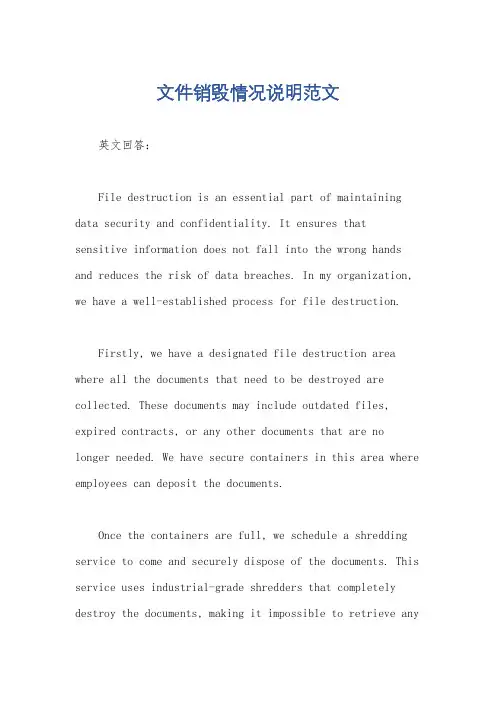 文件销毁情况说明范文

英文回答:

File destruction is an essential part of maintaining data security and confidentiality. It ensures that sensitive information does not fall into the wrong hands and reduces the risk of data breaches. In my organization, we have a well-established process for file destruction.

Firstly, we have a designated file destruction area where all the documents that need to be destroyed are collected. These documents may include outdated files, expired contracts, or any other documents that are no longer needed. We have secure containers in this area where employees can deposit the documents.

Once the containers are full, we schedule a shredding service to come and securely dispose of the documents. This service uses industrial-grade shredders that completely destroy the documents, making it impossible to retrieve any